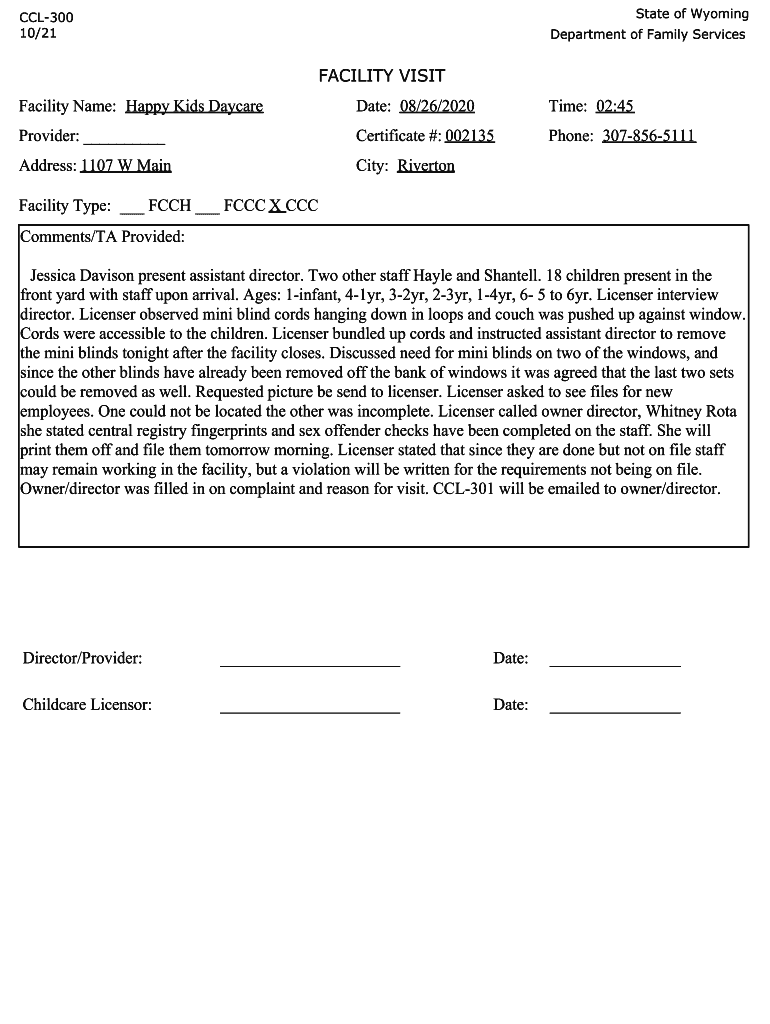 CCL-300
10/21

State of Wyoming
Department of Family Services

FACILITY VISIT

Facility Name: Happy Kids Daycare
Date: 08/26/2020
Time: 02:45

Provider: __________
Certificate #: 002135
Phone: 307-856-5111

Address: 1107 W Main
City: Riverton

Facility Type: ___ FCCH ___ FCCC X CCC

Comments/TA Provided:

Jessica Davison present assistant director. Two other staff Hayle and Shantell. 18 children present in the front yard with staff upon arrival. Ages: 1-infant, 4-1yr, 3-2yr, 2-3yr, 1-4yr, 6- 5 to 6yr. Licenser interview director. Licenser observed mini blind cords hanging down in loops and couch was pushed up against window. Cords were accessible to the children. Licenser bundled up cords and instructed assistant director to remove the mini blinds tonight after the facility closes. Discussed need for mini blinds on two of the windows, and since the other blinds have already been removed off the bank of windows it was agreed that the last two sets could be removed as well. Requested picture be send to licenser. Licenser asked to see files for new employees. One could not be located the other was incomplete. Licenser called owner director, Whitney Rota she stated central registry fingerprints and sex offender checks have been completed on the staff. She will print them off and file them tomorrow morning. Licenser stated that since they are done but not on file staff may remain working in the facility, but a violation will be written for the requirements not being on file. Owner/director was filled in on complaint and reason for visit. CCL-301 will be emailed to owner/director.

Director/Provider: ____________________
Date: ______________

Childcare Licensor: ____________________
Date: ______________